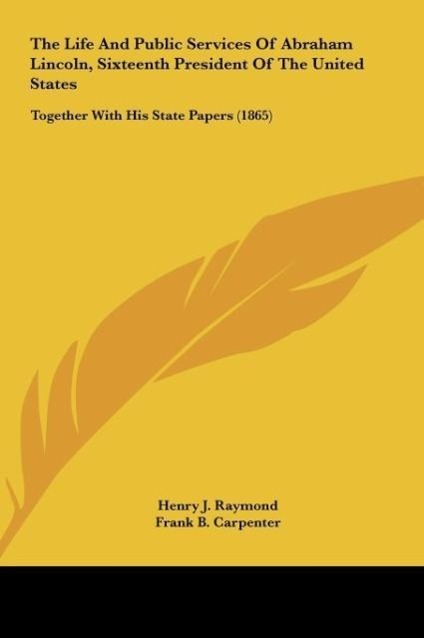 The Life And Public Services Of Abraham Lincoln, Sixteenth President Of The United States

Together With His State Papers (1865)

Henry J. Raymond
Frank B. Carpenter